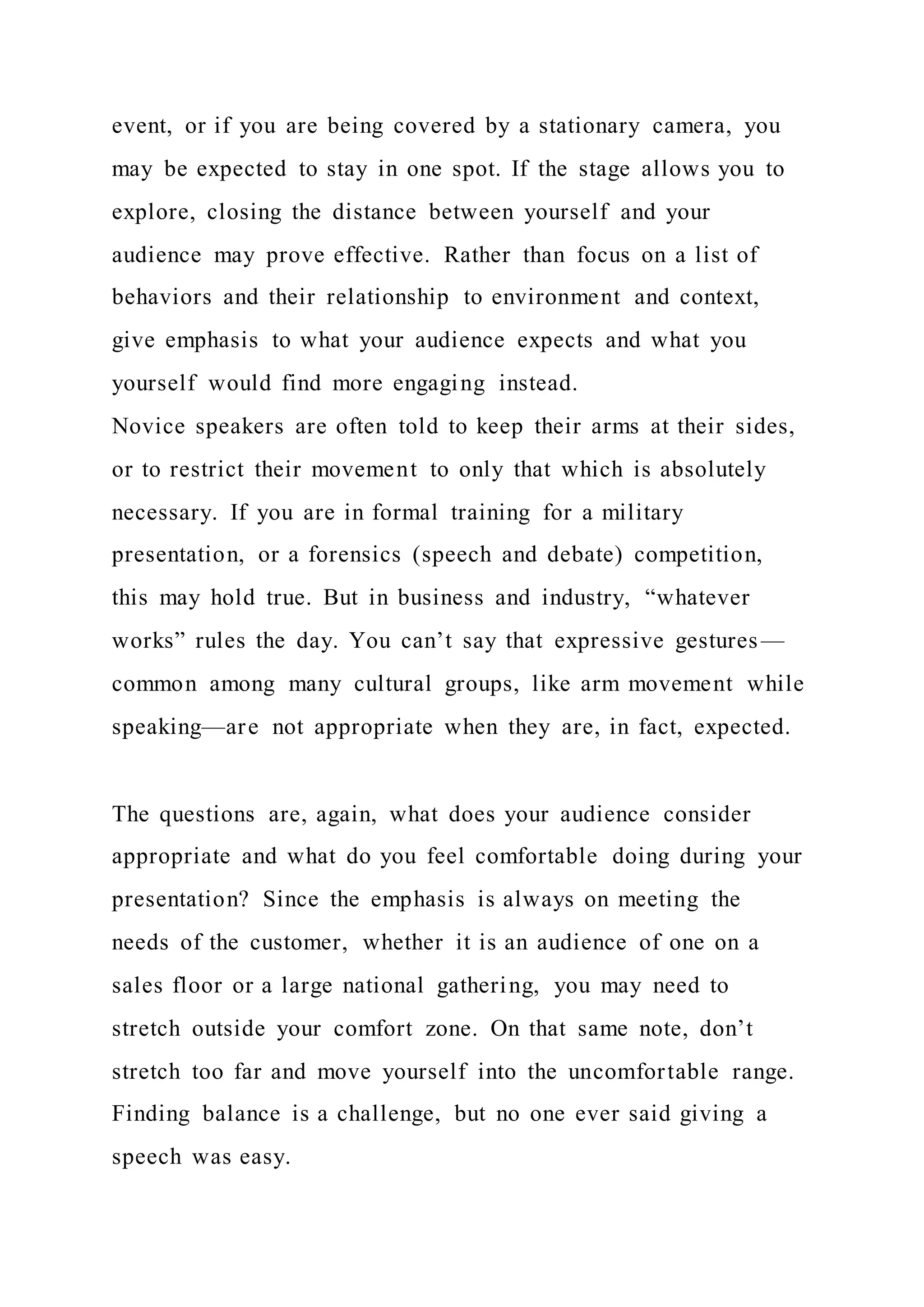 event, or if you are being covered by a stationary camera, you may be expected to stay in one spot. If the stage allows you to explore, closing the distance between yourself and your audience may prove effective. Rather than focus on a list of behaviors and their relationship to environment and context, give emphasis to what your audience expects and what you yourself would find more engaging instead.
Novice speakers are often told to keep their arms at their sides, or to restrict their movement to only that which is absolutely necessary. If you are in formal training for a military presentation, or a forensics (speech and debate) competition, this may hold true. But in business and industry, “whatever works” rules the day. You can’t say that expressive gestures—common among many cultural groups, like arm movement while speaking—are not appropriate when they are, in fact, expected.

The questions are, again, what does your audience consider appropriate and what do you feel comfortable doing during your presentation? Since the emphasis is always on meeting the needs of the customer, whether it is an audience of one on a sales floor or a large national gathering, you may need to stretch outside your comfort zone. On that same note, don’t stretch too far and move yourself into the uncomfortable range. Finding balance is a challenge, but no one ever said giving a speech was easy.